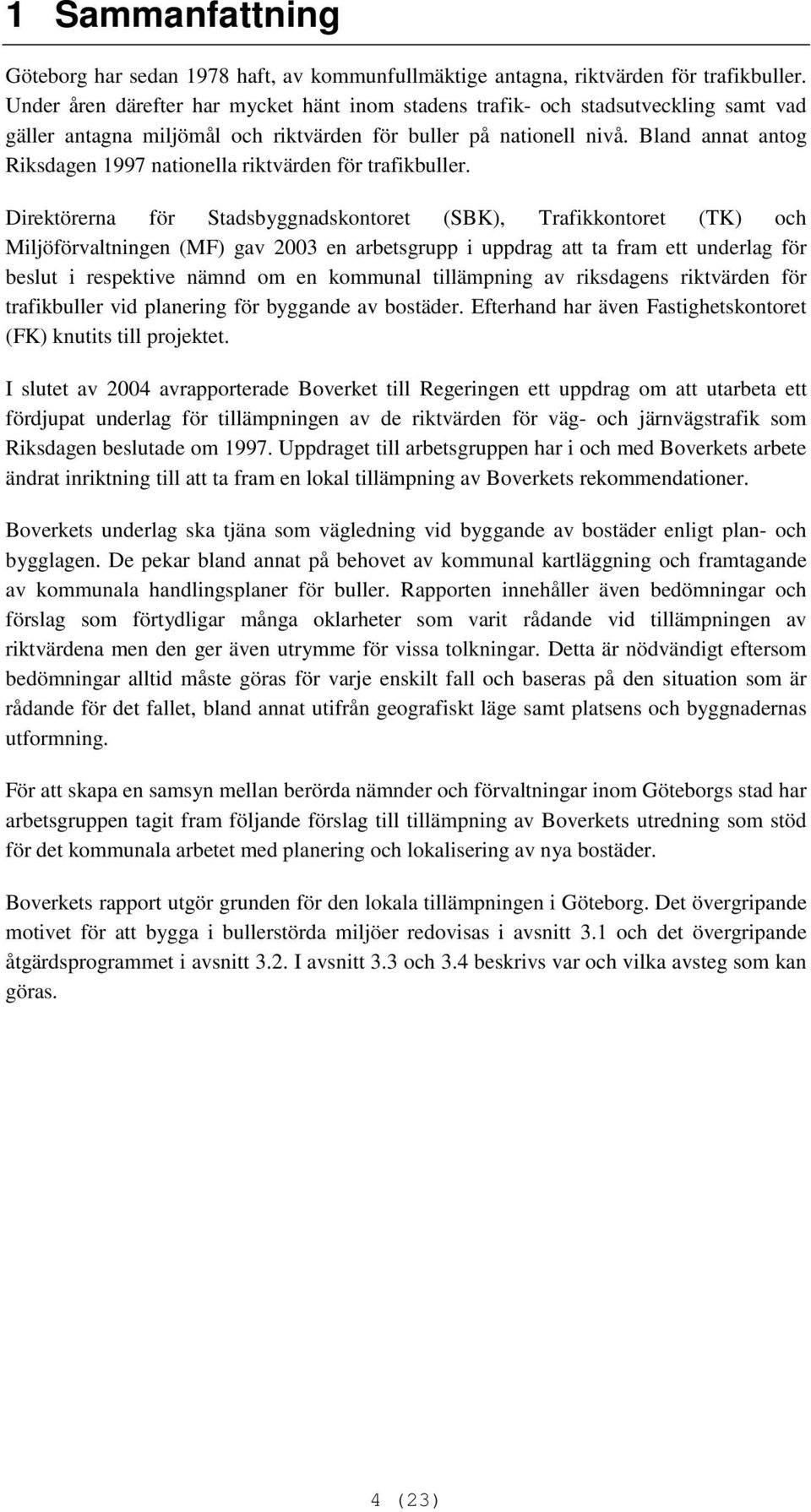 1 Sammanfattning

Göteborg har sedan 1978 haft, av kommunfullmäktige antagna, riktvärden för trafikbuller. Under åren därefter har mycket hänt inom stadens trafik- och stadsutveckling samt vad gäller antagna miljömål och riktvärden för buller på nationell nivå. Bland annat antog Riksdagen 1997 nationella riktvärden för trafikbuller.

Direktörerna för Stadsbyggnadskontoret (SBK), Trafikkontoret (TK) och Miljöförvaltningen (MF) gav 2003 en arbetsgrupp i uppdrag att ta fram ett underlag för beslut i respektive nämnd om en kommunal tillämpning av riksdagens riktvärden för trafikbuller vid planering för byggande av bostäder. Efterhand har även Fastighetskontoret (FK) knutits till projektet.

I slutet av 2004 avrapporterade Boverket till Regeringen ett uppdrag om att utarbeta ett fördjupat underlag för tillämpningen av de riktvärden för väg- och järnvägstrafik som Riksdagen beslutade om 1997. Uppdraget till arbetsgruppen har i och med Boverkets arbete ändrat inriktning till att ta fram en lokal tillämpning av Boverkets rekommendationer.

Boverkets underlag ska tjäna som vägledning vid byggande av bostäder enligt plan- och bygglagen. De pekar bland annat på behovet av kommunal kartläggning och framtagande av kommunala handlingsplaner för buller. Rapporten innehåller även bedömningar och förslag som förtydligar många oklarheter som varit rådande vid tillämpningen av riktvärdena men den ger även utrymme för vissa tolkningar. Detta är nödvändigt eftersom bedömningar alltid måste göras för varje enskilt fall och baseras på den situation som är rådande för det fallet, bland annat utifrån geografiskt läge samt platsens och byggnadernas utformning.

För att skapa en samsyn mellan berörda nämnder och förvaltningar inom Göteborgs stad har arbetsgruppen tagit fram följande förslag till tillämpning av Boverkets utredning som stöd för det kommunala arbetet med planering och lokalisering av nya bostäder.

Boverkets rapport utgör grunden för den lokala tillämpningen i Göteborg. Det övergripande motivet för att bygga i bullerstörda miljöer redovisas i avsnitt 3.1 och det övergripande åtgärdsprogrammet i avsnitt 3.2. I avsnitt 3.3 och 3.4 beskrivs var och vilka avsteg som kan göras.

4 (23)